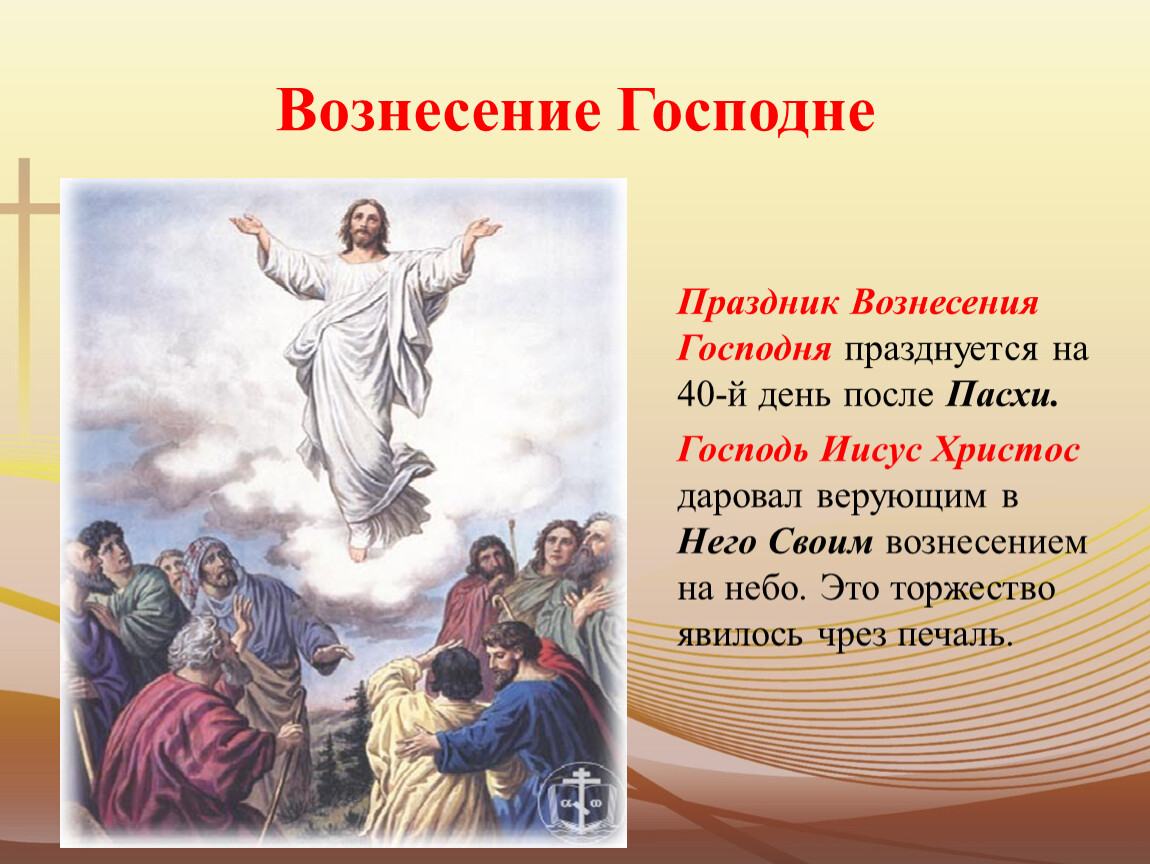 Вознесение Господне

Праздник Вознесения Господня празднуется на 40-й день после Пасхи.

Господь Иисус Христос даровал верующим в Него Своим вознесением на небо. Это торжество явилось чрез печаль.